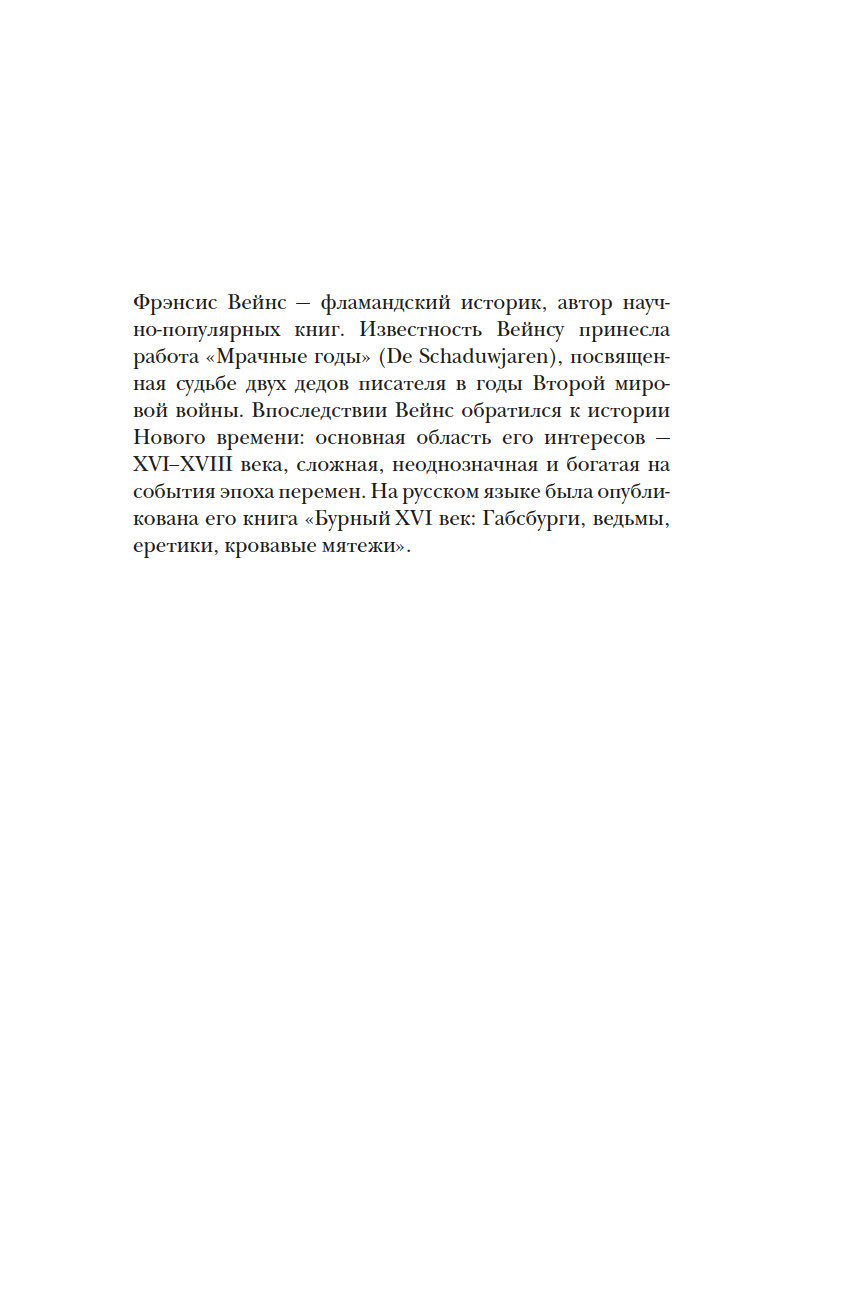 Фрэнсис Вейнс — фламандский историк, автор научно-популярных книг. Известность Вейнсу принесла работа «Мрачные годы» (De Schaduwjaren), посвященная судьбе двух дедов писателя в годы Второй мировой войны. Впоследствии Вейнс обратился к истории Нового времени: основная область его интересов — XVI–XVIII века, сложная, неоднозначная и богатая на события эпоха перемен. На русском языке была опубликована его книга «Бурный XVI век: Габсбурги, ведьмы, еретики, кровавые мятежи».